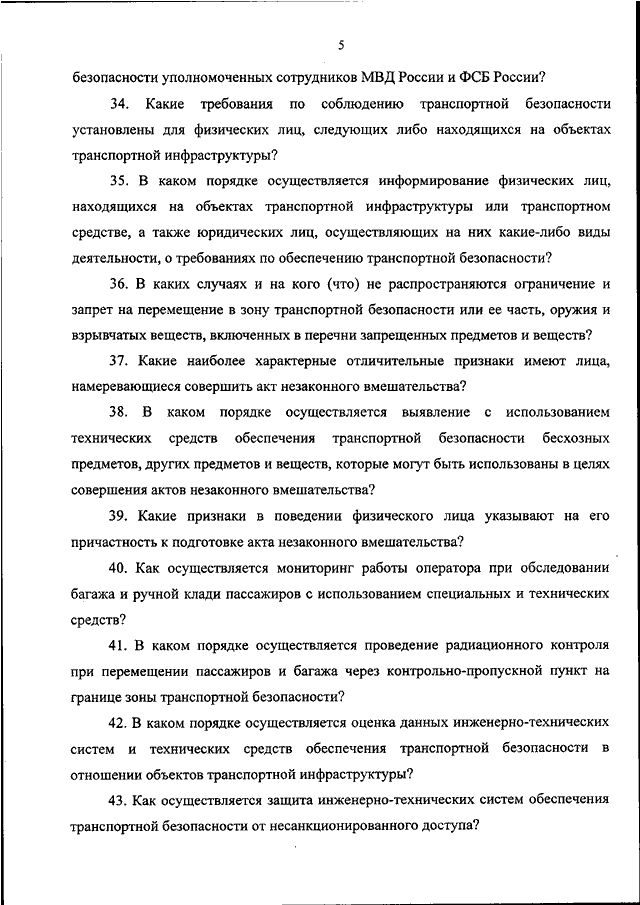 5

безопасности уполномоченных сотрудников МВД России и ФСБ России?

34. Какие требования по соблюдению транспортной безопасности установлены для физических лиц, следующих либо находящихся на объектах транспортной инфраструктуры?

35. В каком порядке осуществляется информирование физических лиц, находящихся на объектах транспортной инфраструктуры или транспортном средстве, а также юридических лиц, осуществляющих на них какие-либо виды деятельности, о требованиях по обеспечению транспортной безопасности?

36. В каких случаях и на кого (что) не распространяются ограничение и запрет на перемещение в зону транспортной безопасности или ее часть, оружия и взрывчатых веществ, включенных в перечни запрещенных предметов и веществ?

37. Какие наиболее характерные отличительные признаки имеют лица, намеревающиеся совершить акт незаконного вмешательства?

38. В каком порядке осуществляется выявление с использованием технических средств обеспечения транспортной безопасности бесхозных предметов, других предметов и веществ, которые могут быть использованы в целях совершения актов незаконного вмешательства?

39. Какие признаки в поведении физического лица указывают на его причастность к подготовке акта незаконного вмешательства?

40. Как осуществляется мониторинг работы оператора при обследовании багажа и ручной клади пассажиров с использованием специальных и технических средств?

41. В каком порядке осуществляется проведение радиационного контроля при перемещении пассажиров и багажа через контрольно-пропускной пункт на границе зоны транспортной безопасности?

42. В каком порядке осуществляется оценка данных инженерно-технических систем и технических средств обеспечения транспортной безопасности в отношении объектов транспортной инфраструктуры?

43. Как осуществляется защита инженерно-технических систем обеспечения транспортной безопасности от несанкционированного доступа?